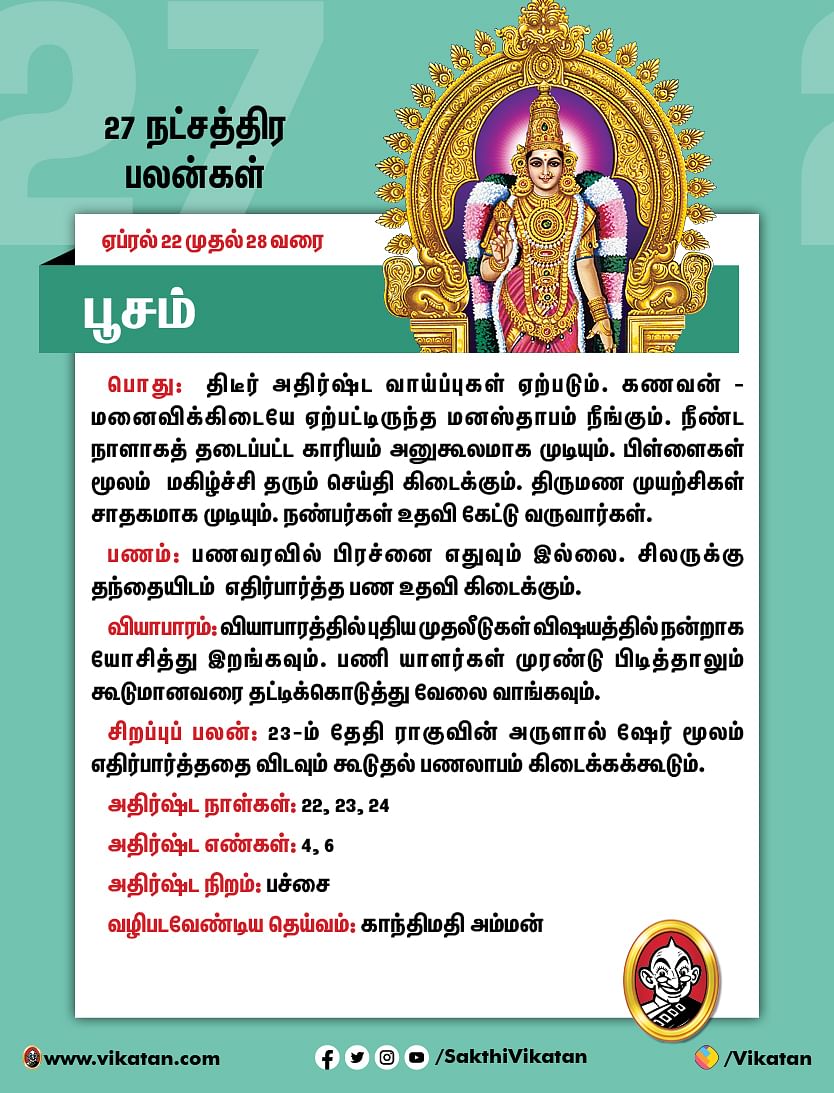 27 நட்சத்திர பலன்கள்

ஏப்ரல் 22 முதல் 28 வரை

பூசம்

பொது: திடீர் அதிர்ஷ்ட வாய்ப்புகள் ஏற்படும். கணவன் - மனைவிக்கிடையே ஏற்பட்டிருந்த மனஸ்தாபம் நீங்கும். நீண்ட நாளாகத் தடைப்பட்ட காரியம் அனுகூலமாக முடியும். பிள்ளைகள் மூலம் மகிழ்ச்சி தரும் செய்தி கிடைக்கும். திருமண முயற்சிகள் சாதகமாக முடியும். நண்பர்கள் உதவி கேட்டு வருவார்கள்.

பணம்: பணவரவில் பிரச்னை எதுவும் இல்லை. சிலருக்கு தந்தையிடம் எதிர்பார்த்த பண உதவி கிடைக்கும்.

வியாபாரம்: வியாபாரத்தில் புதிய முதலீடுகள் விஷயத்தில் நன்றாக யோசித்து இறங்கவும். பணி யாளர்கள் முரண்டு பிடித்தாலும் கூடுமானவரை தட்டிக்கொடுத்து வேலை வாங்கவும்.

சிறப்புப் பலன்: 23-ம் தேதி ராகுவின் அருளால் ஷேர் மூலம் எதிர்பார்த்ததை விடவும் கூடுதல் பணலாபம் கிடைக்கக்கூடும்.

அதிர்ஷ்ட நாள்கள்: 22, 23, 24

அதிர்ஷ்ட எண்கள்: 4, 6

அதிர்ஷ்ட நிறம்: பச்சை

வழிபடவேண்டிய தெய்வம்: காந்திமதி அம்மன்

www.vikatan.com /SakthiVikatan /Vikatan